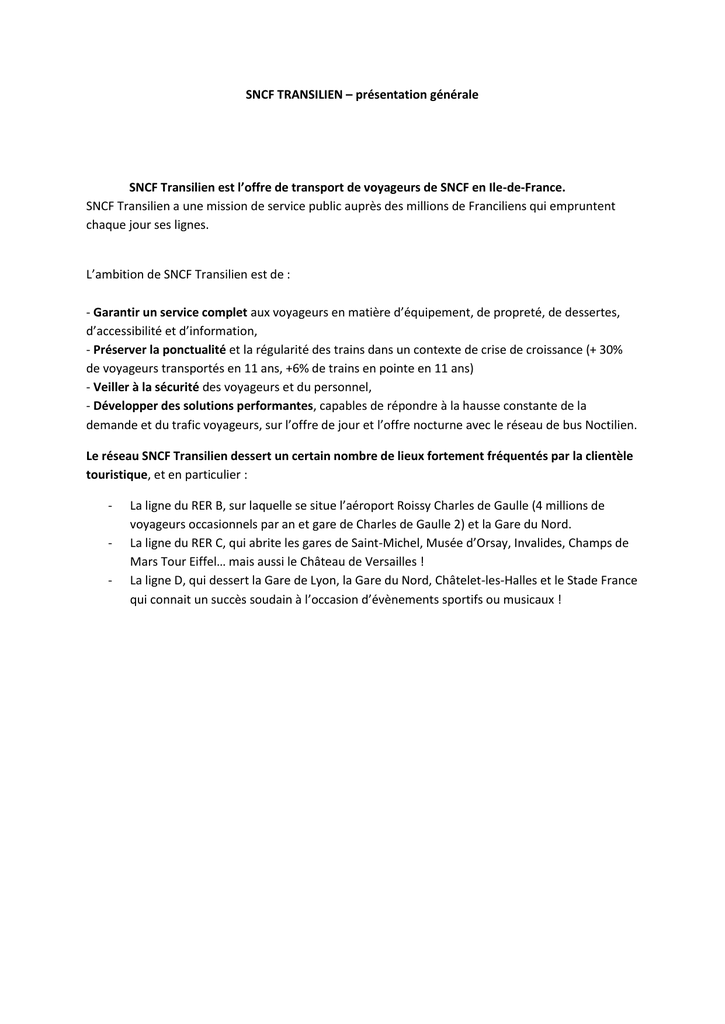 SNCF TRANSILIEN – présentation générale

SNCF Transilien est l'offre de transport de voyageurs de SNCF en Ile-de-France.
SNCF Transilien a une mission de service public auprès des millions de Franciliens qui empruntent chaque jour ses lignes.

L'ambition de SNCF Transilien est de :

- Garantir un service complet aux voyageurs en matière d'équipement, de propreté, de dessertes, d'accessibilité et d'information,
- Préserver la ponctualité et la régularité des trains dans un contexte de crise de croissance (+ 30% de voyageurs transportés en 11 ans, +6% de trains en pointe en 11 ans)
- Veiller à la sécurité des voyageurs et du personnel,
- Développer des solutions performantes, capables de répondre à la hausse constante de la demande et du trafic voyageurs, sur l'offre de jour et l'offre nocturne avec le réseau de bus Noctilien.

Le réseau SNCF Transilien dessert un certain nombre de lieux fortement fréquentés par la clientèle touristique, et en particulier :

- La ligne du RER B, sur laquelle se situe l'aéroport Roissy Charles de Gaulle (4 millions de voyageurs occasionnels par an et gare de Charles de Gaulle 2) et la Gare du Nord.
- La ligne du RER C, qui abrite les gares de Saint-Michel, Musée d'Orsay, Invalides, Champs de Mars Tour Eiffel… mais aussi le Château de Versailles !
- La ligne D, qui dessert la Gare de Lyon, la Gare du Nord, Châtelet-les-Halles et le Stade France qui connait un succès soudain à l'occasion d'évènements sportifs ou musicaux !